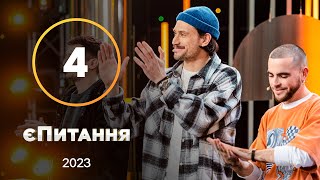 4

єПитання

2023